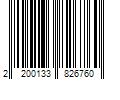 2 200133 826760